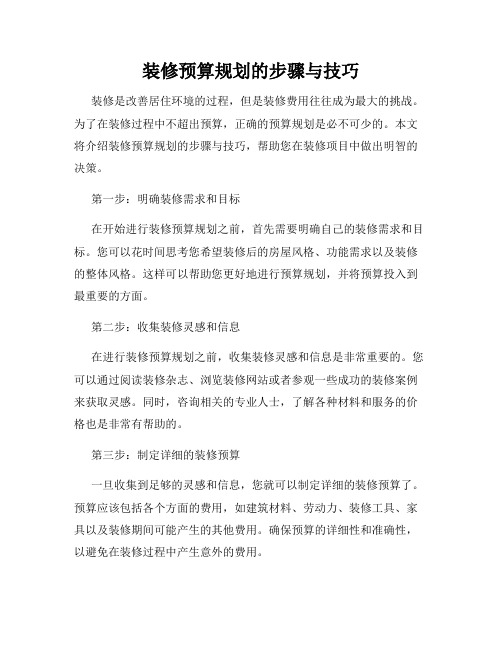 装修预算规划的步骤与技巧

装修是改善居住环境的过程，但是装修费用往往成为最大的挑战。为了在装修过程中不超出预算，正确的预算规划是必不可少的。本文将介绍装修预算规划的步骤与技巧，帮助您在装修项目中做出明智的决策。

第一步：明确装修需求和目标

在开始进行装修预算规划之前，首先需要明确自己的装修需求和目标。您可以花时间思考您希望装修后的房屋风格、功能需求以及装修的整体风格。这样可以帮助您更好地进行预算规划，并将预算投入到最重要的方面。

第二步：收集装修灵感和信息

在进行装修预算规划之前，收集装修灵感和信息是非常重要的。您可以通过阅读装修杂志、浏览装修网站或者参观一些成功的装修案例来获取灵感。同时，咨询相关的专业人士，了解各种材料和服务的价格也是非常有帮助的。

第三步：制定详细的装修预算

一旦收集到足够的灵感和信息，您就可以制定详细的装修预算了。预算应该包括各个方面的费用，如建筑材料、劳动力、装修工具、家具以及装修期间可能产生的其他费用。确保预算的详细性和准确性，以避免在装修过程中产生意外的费用。